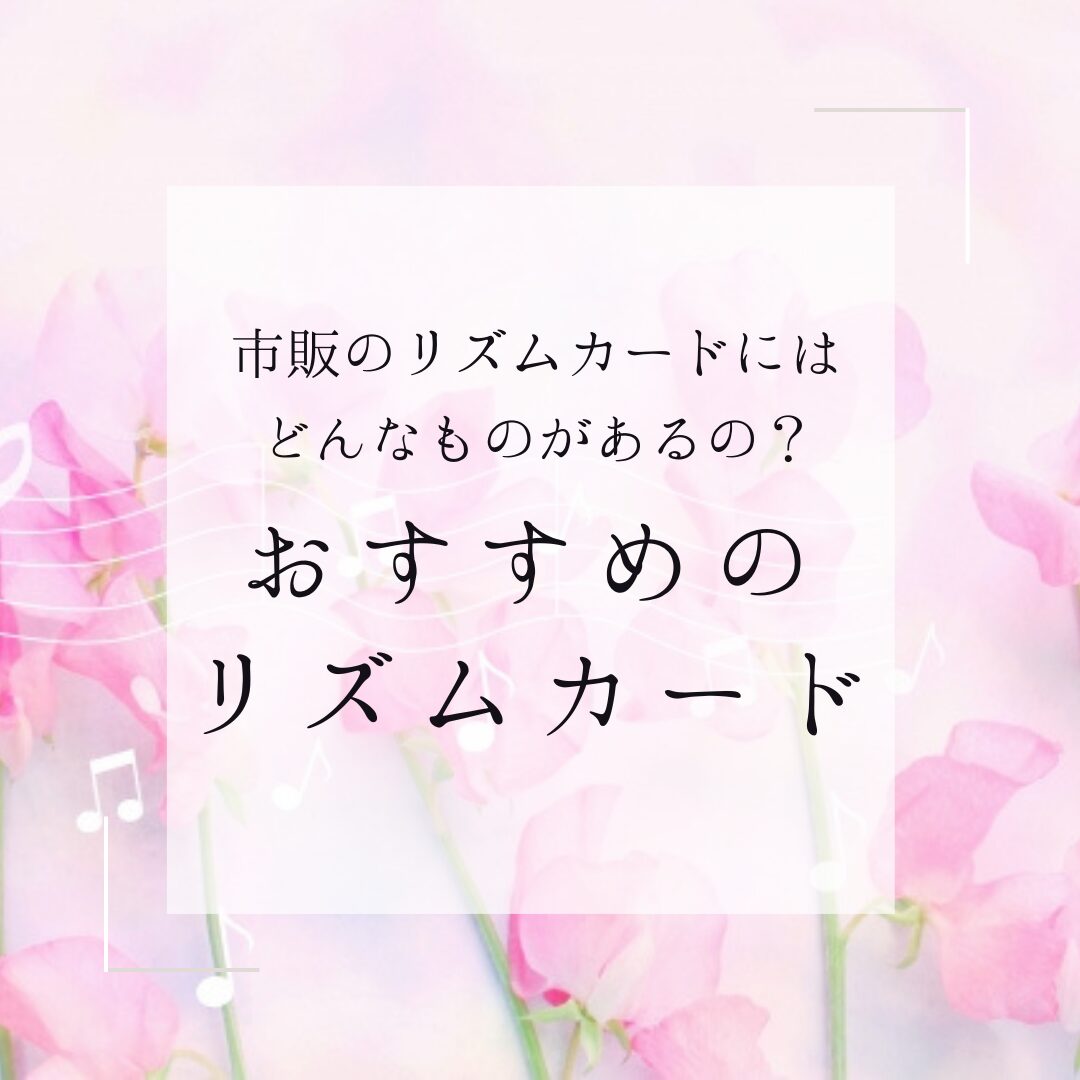 市販のリズムカードには
どんなものがあるの？

おすすめの
リズムカード